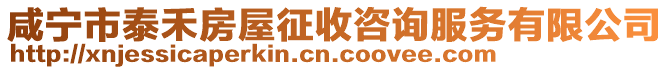 咸宁市泰禾房屋征收咨询服务有限公司
http://xnjessicaperkin.cn.coovee.com